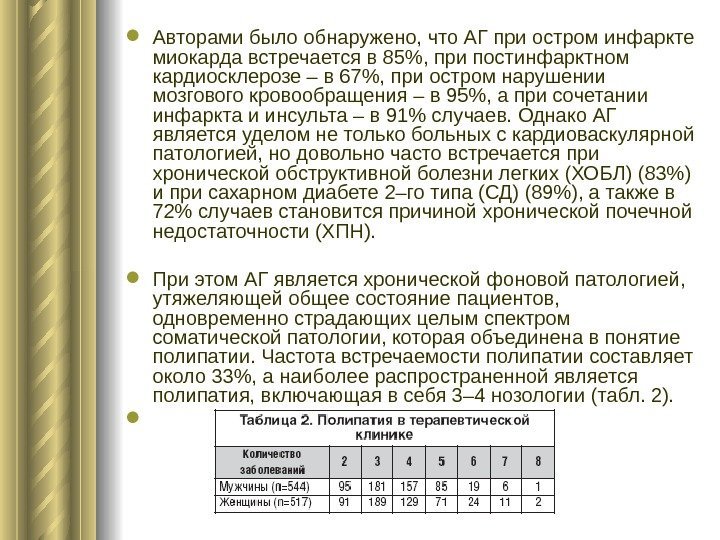 Авторами было обнаружено, что АГ при остром инфаркте миокарда встречается в 85%, при постинфарктном кардиосклерозе – в 67%, при остром нарушении мозгового кровообращения – в 95%, а при сочетании инфаркта и инсульта – в 91% случаев. Однако АГ является уделом не только больных с кардиоваскулярной патологией, но довольно часто встречается при хронической обструктивной болезни легких (ХОБЛ) (83%) и при сахарном диабете 2–го типа (СД) (89%), а также в 72% случаев становится причиной хронической почечной недостаточности (ХПН).

При этом АГ является хронической фоновой патологией, утяжеляющей общее состояние пациентов, одновременно страдающих целым спектром соматической патологии, которая объединена в понятие полипатии. Частота встречаемости полипатии составляет около 33%, а наиболее распространенной является полипатия, включающая в себя 3–4 нозологии (табл. 2).

Таблица 2. Полипатия в терапевтической клинике

| Количество заболеваний | 2 | 3 | 4 | 5 | 6 | 7 | 8 |
|---|---|---|---|---|---|---|---|
| Мужчины (n=544) | 95 | 181 | 157 | 85 | 19 | 6 | 1 |
| Женщины (n=517) | 91 | 189 | 129 | 71 | 24 | 11 | 2 |